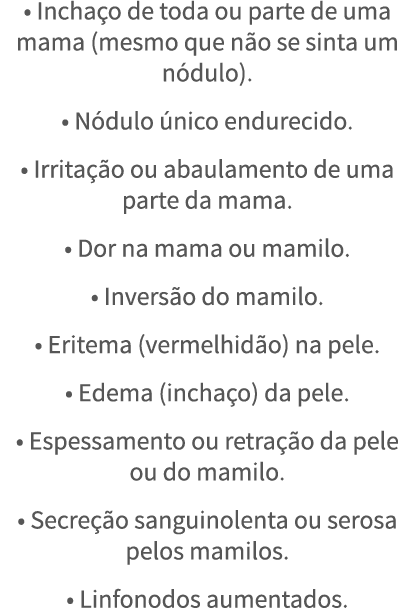 • Inchaço de toda ou parte de uma mama (mesmo que não se sinta um nódulo).

• Nódulo único endurecido.

• Irritação ou abaulamento de uma parte da mama.

• Dor na mama ou mamilo.

• Inversão do mamilo.

• Eritema (vermelhidão) na pele.

• Edema (inchaço) da pele.

• Espessamento ou retração da pele ou do mamilo.

• Secreção sanguinolenta ou serosa pelos mamilos.

• Linfonodos aumentados.